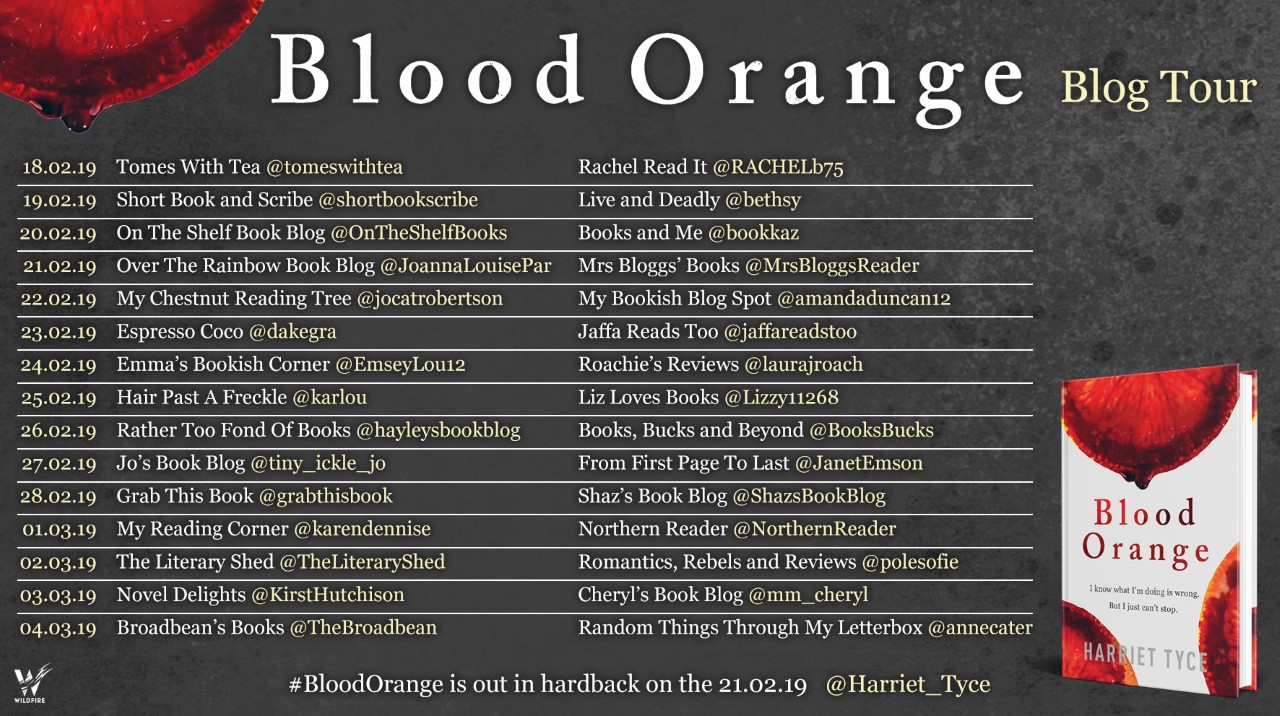 Blood Orange Blog Tour

| 18.02.19 | Tomes With Tea @tomeswithtea | Rachel Read It @RACHELb75 |
|---|---|---|
| 19.02.19 | Short Book and Scribe @shortbookscribe | Live and Deadly @bethsy |
| 20.02.19 | On The Shelf Book Blog @OnTheShelfBooks | Books and Me @bookkaz |
| 21.02.19 | Over The Rainbow Book Blog @JoannaLouisePar | Mrs Bloggs' Books @MrsBloggsReader |
| 22.02.19 | My Chestnut Reading Tree @jocatrobertson | My Bookish Blog Spot @amandaduncan12 |
| 23.02.19 | Espresso Coco @dakegra | Jaffa Reads Too @jaffareadstoo |
| 24.02.19 | Emma's Bookish Corner @EmseyLou12 | Roachie's Reviews @laurajroach |
| 25.02.19 | Hair Past A Freckle @karlou | Liz Loves Books @Lizzy11268 |
| 26.02.19 | Rather Too Fond Of Books @hayleysbookblog | Books, Bucks and Beyond @BooksBucks |
| 27.02.19 | Jo's Book Blog @tiny_ickle_jo | From First Page To Last @JanetEmson |
| 28.02.19 | Grab This Book @grabthisbook | Shaz's Book Blog @ShazsBookBlog |
| 01.03.19 | My Reading Corner @karendennise | Northern Reader @NorthernReader |
| 02.03.19 | The Literary Shed @TheLiteraryShed | Romantics, Rebels and Reviews @polesofie |
| 03.03.19 | Novel Delights @KirstHutchison | Cheryl's Book Blog @mm_cheryl |
| 04.03.19 | Broadbean's Books @TheBroadbean | Random Things Through My Letterbox @annecater |

Blood Orange

I know what I'm doing is wrong. But I just can't stop.

HARRIET TYCE

WILDFIRE

#BloodOrange is out in hardback on the 21.02.19 @Harriet_Tyce